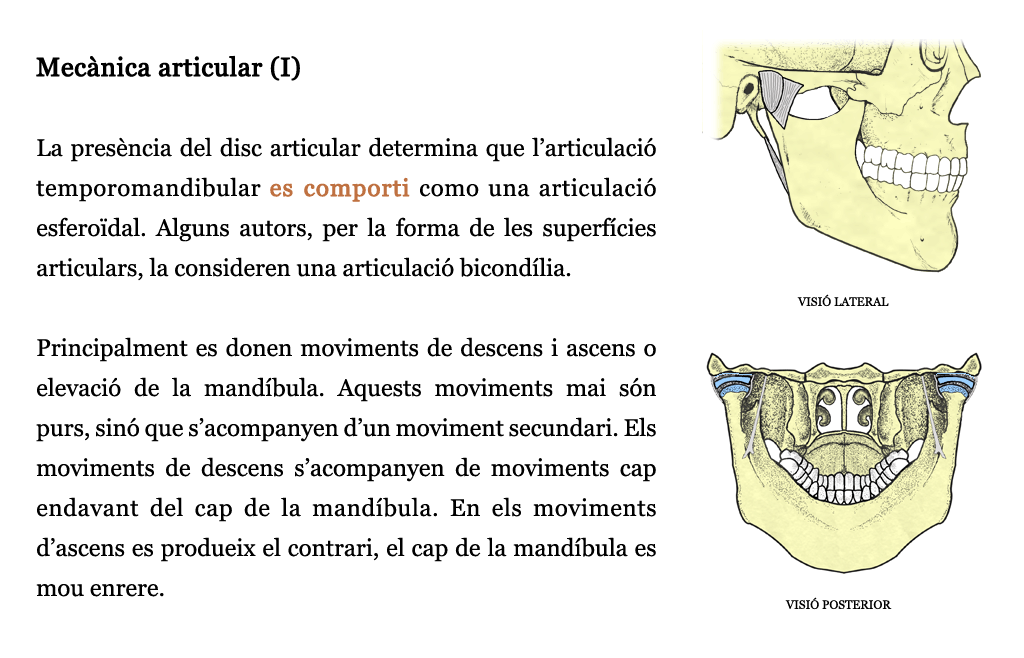 Mecànica articular (I)

La presència del disc articular determina que l'articulació temporomandibular es comporti como una articulació esferoïdal. Alguns autors, per la forma de les superfícies articulars, la consideren una articulació bicondília.

Principalment es donen moviments de descens i ascens o elevació de la mandíbula. Aquests moviments mai són purs, sinó que s'acompanyen d'un moviment secundari. Els moviments de descens s'acompanyen de moviments cap endavant del cap de la mandíbula. En els moviments d'ascens es produeix el contrari, el cap de la mandíbula es mou enrere.

VISIÓ LATERAL

VISIÓ POSTERIOR